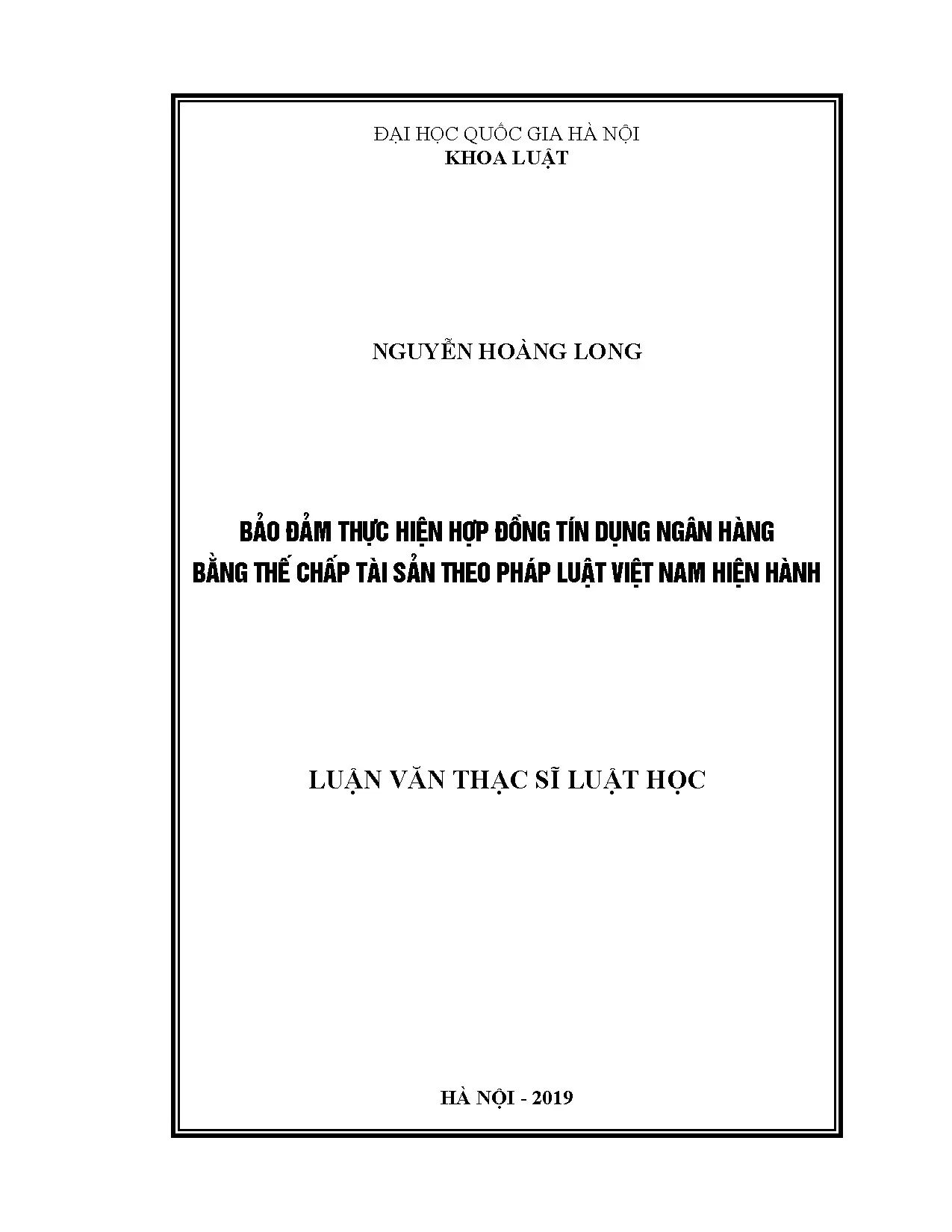 ĐẠI HỌC QUỐC GIA HÀ NỘI
KHOA LUẬT

NGUYỄN HOÀNG LONG

BẢO ĐẢM THỰC HIỆN HỢP ĐỒNG TÍN DỤNG NGÂN HÀNG
BẰNG THẾ CHẤP TÀI SẢN THEO PHÁP LUẬT VIỆT NAM HIỆN HÀNH

LUẬN VĂN THẠC SĨ LUẬT HỌC

HÀ NỘI - 2019